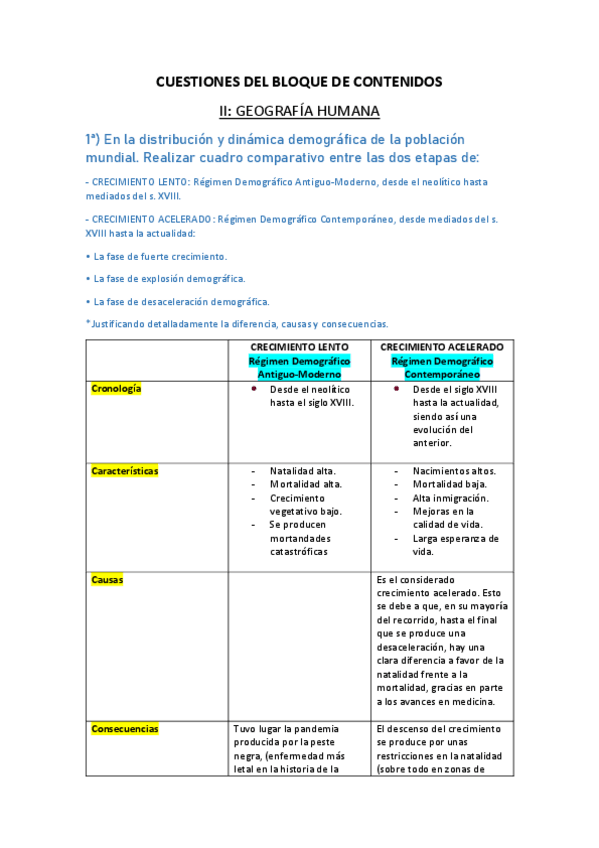 CUESTIONES DEL BLOQUE DE CONTENIDOS

II: GEOGRAFÍA HUMANA

1ª) En la distribución y dinámica demográfica de la población mundial. Realizar cuadro comparativo entre las dos etapas de:

- CRECIMIENTO LENTO: Régimen Demográfico Antiguo-Moderno, desde el neolítico hasta mediados del s. XVIII.

- CRECIMIENTO ACELERADO: Régimen Demográfico Contemporáneo, desde mediados del s. XVIII hasta la actualidad:

• La fase de fuerte crecimiento.

• La fase de explosión demográfica.

• La fase de desaceleración demográfica.

*Justificando detalladamente la diferencia, causas y consecuencias.

| | CRECIMIENTO LENTO Régimen Demográfico Antiguo-Moderno | CRECIMIENTO ACELERADO Régimen Demográfico Contemporáneo |
|---|---|---|
| Cronología | • Desde el neolítico hasta el siglo XVIII. | • Desde el siglo XVIII hasta la actualidad, siendo así una evolución del anterior. |
| Características | - Natalidad alta. - Mortalidad alta. - Crecimiento vegetativo bajo. - Se producen mortandades catastróficas | - Nacimientos altos. - Mortalidad baja. - Alta inmigración. - Mejoras en la calidad de vida. - Larga esperanza de vida. |
| Causas | | Es el considerado crecimiento acelerado. Esto se debe a que, en su mayoría del recorrido, hasta el final que se produce una desaceleración, hay una clara diferencia a favor de la natalidad frente a la mortalidad, gracias en parte a los avances en medicina. |
| Consecuencias | Tuvo lugar la pandemia producida por la peste negra, (enfermedad más letal en la historia de la | El descenso del crecimiento se produce por unas restricciones en la natalidad (sobre todo en zonas de |